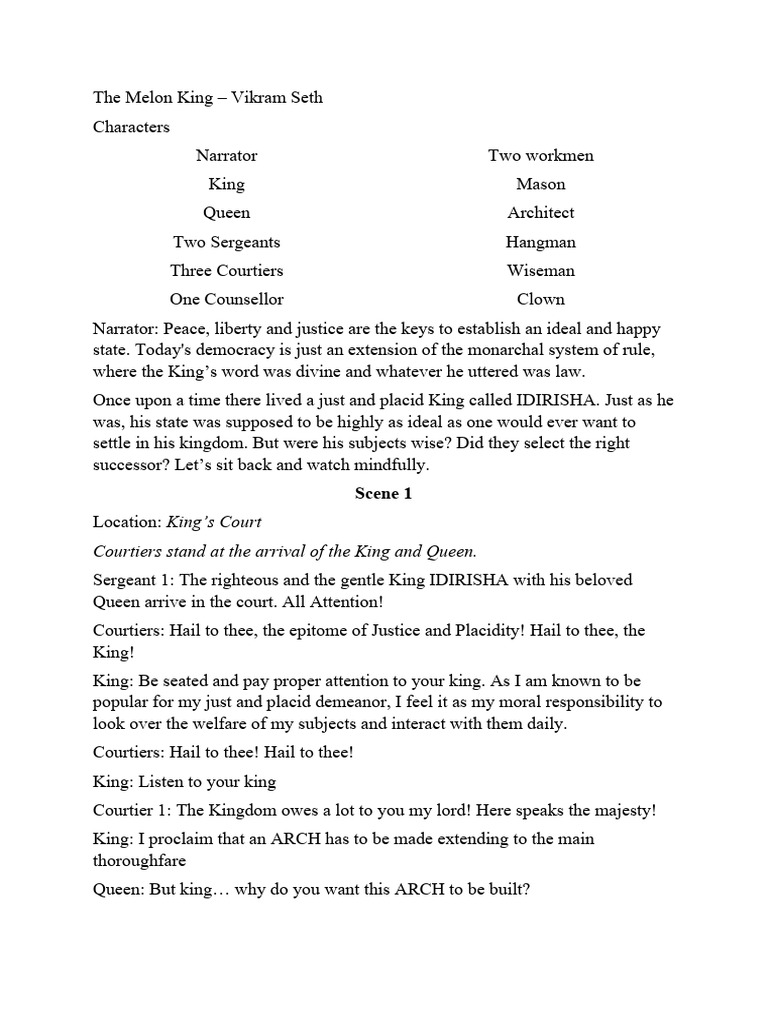 The Melon King – Vikram Seth

Characters

Narrator
King
Queen
Two Sergeants
Three Courtiers
One Counsellor

Two workmen
Mason
Architect
Hangman
Wiseman
Clown

Narrator: Peace, liberty and justice are the keys to establish an ideal and happy state. Today's democracy is just an extension of the monarchal system of rule, where the King's word was divine and whatever he uttered was law.

Once upon a time there lived a just and placid King called IDIRISHA. Just as he was, his state was supposed to be highly as ideal as one would ever want to settle in his kingdom. But were his subjects wise? Did they select the right successor? Let's sit back and watch mindfully.

Scene 1

Location: King's Court

Courtiers stand at the arrival of the King and Queen.

Sergeant 1: The righteous and the gentle King IDIRISHA with his beloved Queen arrive in the court. All Attention!

Courtiers: Hail to thee, the epitome of Justice and Placidity! Hail to thee, the King!

King: Be seated and pay proper attention to your king. As I am known to be popular for my just and placid demeanor, I feel it as my moral responsibility to look over the welfare of my subjects and interact with them daily.

Courtiers: Hail to thee! Hail to thee!

King: Listen to your king

Courtier 1: The Kingdom owes a lot to you my lord! Here speaks the majesty!

King: I proclaim that an ARCH has to be made extending to the main thoroughfare

Queen: But king… why do you want this ARCH to be built?